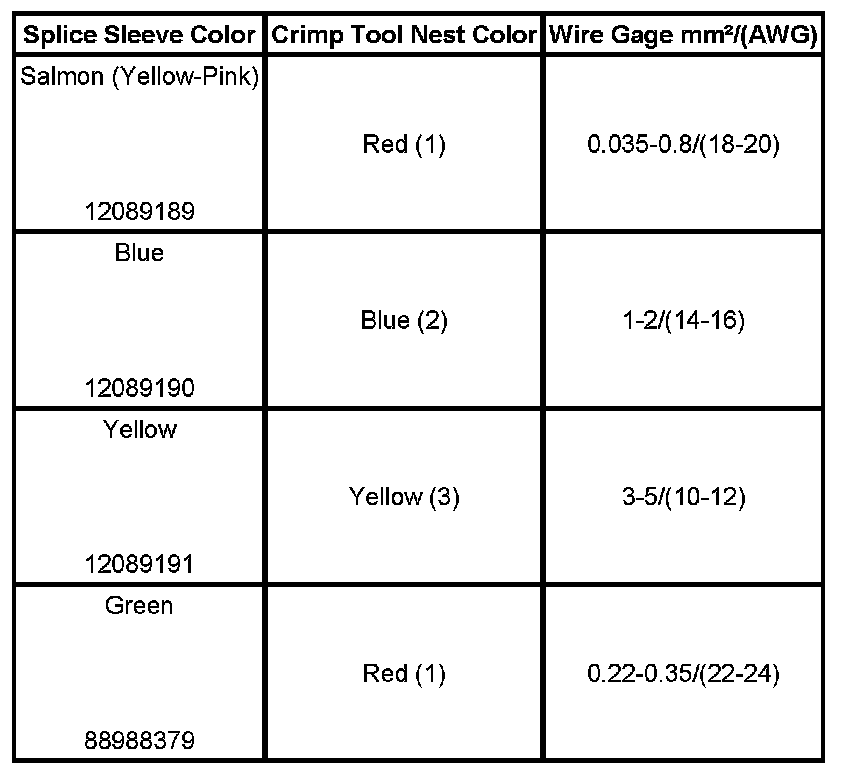 | Splice Sleeve Color | Crimp Tool Nest Color | Wire Gage mm²/(AWG) |
|---|---|---|
| Salmon (Yellow-Pink) 12089189 | Red (1) | 0.035-0.8/(18-20) |
| Blue 12089190 | Blue (2) | 1-2/(14-16) |
| Yellow 12089191 | Yellow (3) | 3-5/(10-12) |
| Green 88988379 | Red (1) | 0.22-0.35/(22-24) |